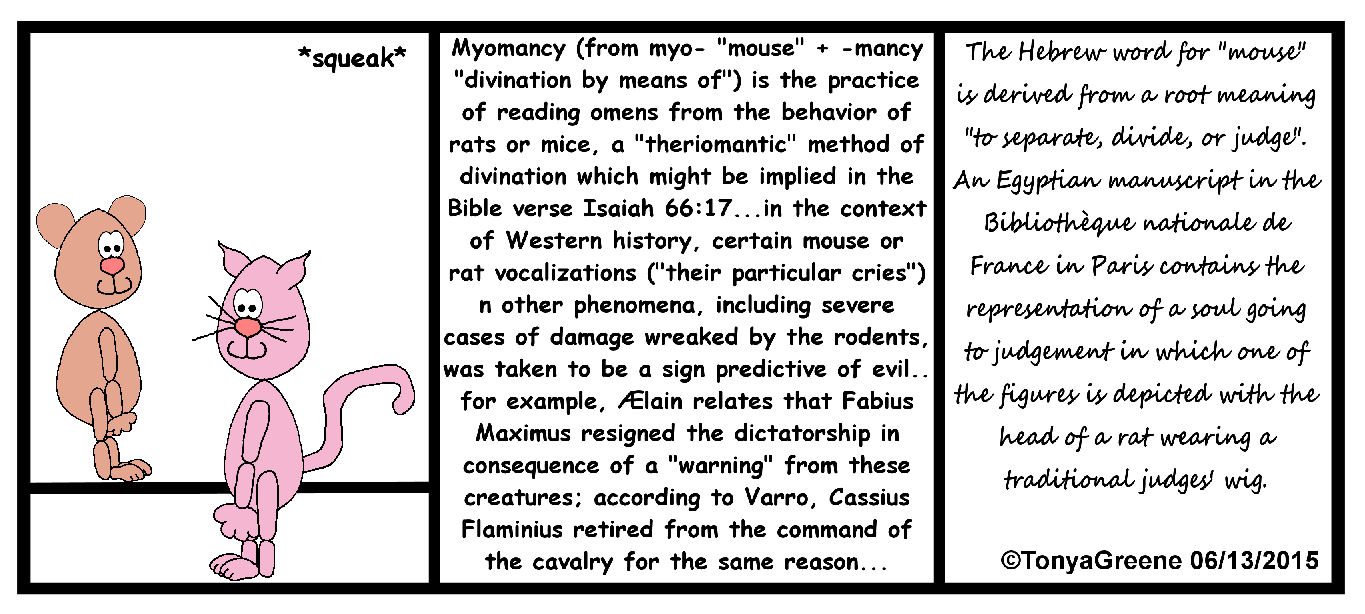 *squeak*

Myomancy (from myo- "mouse" + -mancy "divination by means of") is the practice of reading omens from the behavior of rats or mice, a "theriomantic" method of divination which might be implied in the Bible verse Isaiah 66:17...in the context of Western history, certain mouse or rat vocalizations ("their particular cries") n other phenomena, including severe cases of damage wreaked by the rodents, was taken to be a sign predictive of evil.. for example, Ælain relates that Fabius Maximus resigned the dictatorship in consequence of a "warning" from these creatures; according to Varro, Cassius Flaminius retired from the command of the cavalry for the same reason...

The Hebrew word for "mouse" is derived from a root meaning "to separate, divide, or judge". An Egyptian manuscript in the Bibliothèque nationale de France in Paris contains the representation of a soul going to judgement in which one of the figures is depicted with the head of a rat wearing a traditional judges' wig.

©TonyaGreene 06/13/2015